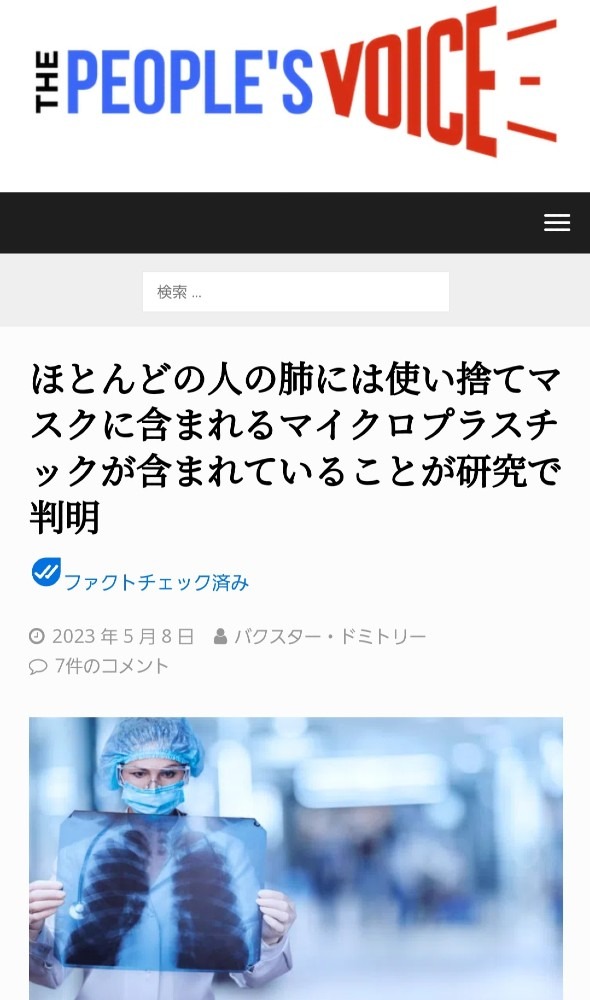 THE PEOPLE'S VOICE

検索 ...

ほとんどの人の肺には使い捨てマスクに含まれるマイクロプラスチックが含まれていることが研究で判明

ファクトチェック済み

2023 年 5 月 8 日 バクスター・ドミトリー
7件のコメント